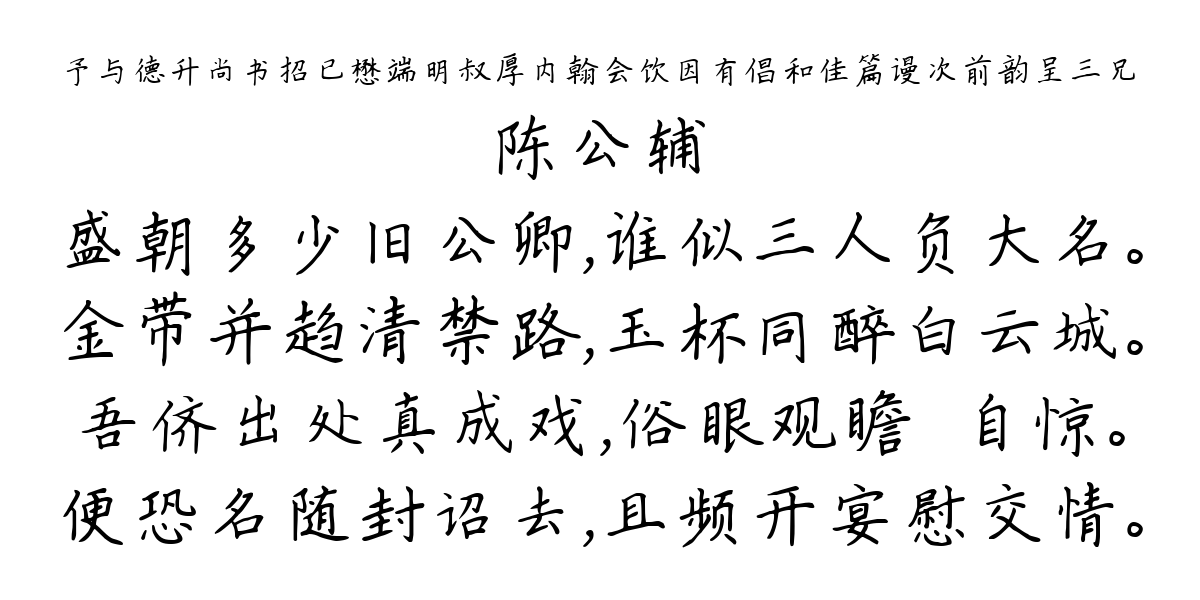 予与德升尚书招已懋端明叔厚内翰会饮因有倡和佳篇谩次前韵呈三兄

陈公辅

盛朝多少旧公卿,谁似三人负大名。
金带并趋清禁路,玉杯同醉白云城。
吾侪出处真成戏,俗眼观瞻 自惊。
便恐名随封诏去,且频开宴慰交情。